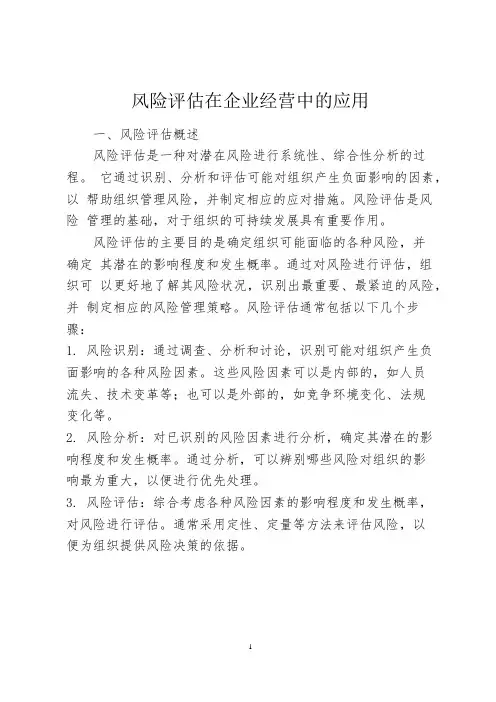 风险评估在企业经营中的应用

一、风险评估概述

风险评估是一种对潜在风险进行系统性、综合性分析的过程。 它通过识别、分析和评估可能对组织产生负面影响的因素，以 帮助组织管理风险，并制定相应的应对措施。风险评估是风险 管理的基础，对于组织的可持续发展具有重要作用。

风险评估的主要目的是确定组织可能面临的各种风险，并确定 其潜在的影响程度和发生概率。通过对风险进行评估，组织可 以更好地了解其风险状况，识别出最重要、最紧迫的风险，并 制定相应的风险管理策略。风险评估通常包括以下几个步骤：

1. 风险识别：通过调查、分析和讨论，识别可能对组织产生负面影响的各种风险因素。这些风险因素可以是内部的，如人员流失、技术变革等；也可以是外部的，如竞争环境变化、法规变化等。

2. 风险分析：对已识别的风险因素进行分析，确定其潜在的影响程度和发生概率。通过分析，可以辨别哪些风险对组织的影响最为重大，以便进行优先处理。

3. 风险评估：综合考虑各种风险因素的影响程度和发生概率，对风险进行评估。通常采用定性、定量等方法来评估风险，以便为组织提供风险决策的依据。

1